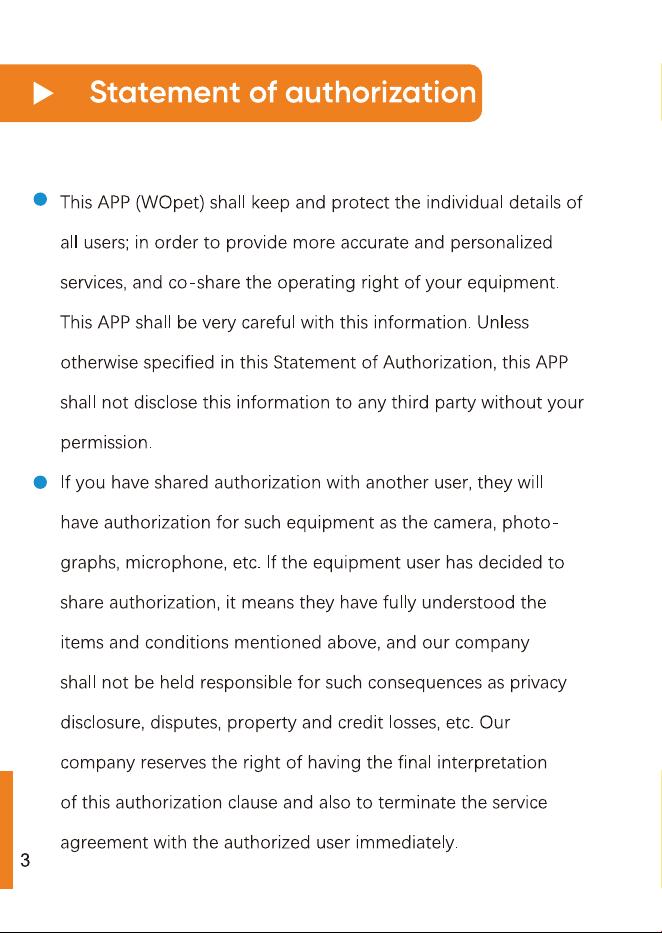 ▶ Statement of authorization

• This APP (WOpet) shall keep and protect the individual details of all users; in order to provide more accurate and personalized services, and co-share the operating right of your equipment. This APP shall be very careful with this information. Unless otherwise specified in this Statement of Authorization, this APP shall not disclose this information to any third party without your permission.

• If you have shared authorization with another user, they will have authorization for such equipment as the camera, photographs, microphone, etc. If the equipment user has decided to share authorization, it means they have fully understood the items and conditions mentioned above, and our company shall not be held responsible for such consequences as privacy disclosure, disputes, property and credit losses, etc. Our company reserves the right of having the final interpretation of this authorization clause and also to terminate the service agreement with the authorized user immediately.

3